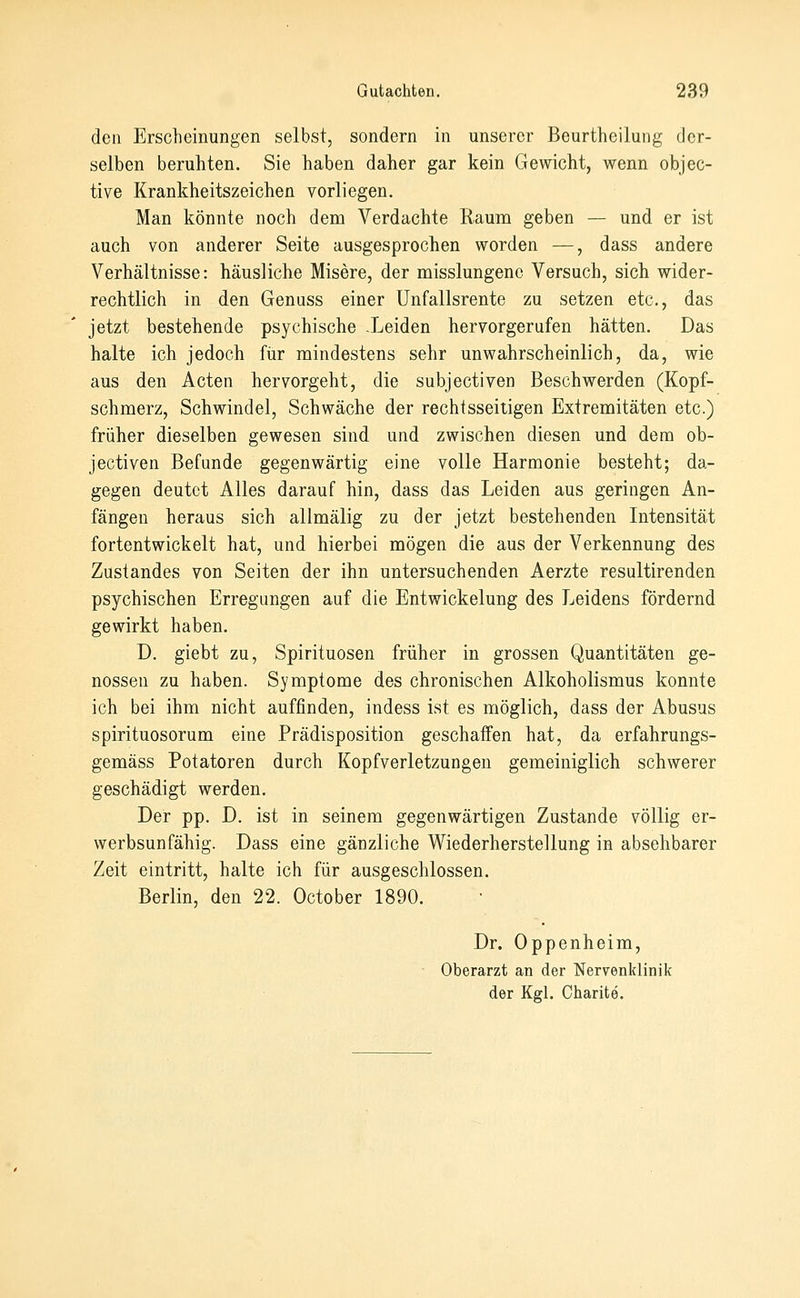 Gutachten. 239

den Erscheinungen selbst, sondern in unserer Beurtheilung derselben beruhten. Sie haben daher gar kein Gewicht, wenn objective Krankheitszeichen vorliegen.

Man könnte noch dem Verdachte Raum geben — und er ist auch von anderer Seite ausgesprochen worden —, dass andere Verhältnisse: häusliche Misère, der misslungene Versuch, sich widerrechtlich in den Genuss einer Unfallsrente zu setzen etc., das jetzt bestehende psychische Leiden hervorgerufen hätten. Das halte ich jedoch für mindestens sehr unwahrscheinlich, da, wie aus den Acten hervorgeht, die subjectiven Beschwerden (Kopfschmerz, Schwindel, Schwäche der rechtsseitigen Extremitäten etc.) früher dieselben gewesen sind und zwischen diesen und dem objectiven Befunde gegenwärtig eine volle Harmonie besteht; dagegen deutet Alles darauf hin, dass das Leiden aus geringen Anfängen heraus sich allmälig zu der jetzt bestehenden Intensität fortentwickelt hat, und hierbei mögen die aus der Verkennung des Zustandes von Seiten der ihn untersuchenden Aerzte resultirenden psychischen Erregungen auf die Entwickelung des Leidens fördernd gewirkt haben.

D. giebt zu, Spirituosen früher in grossen Quantitäten genossen zu haben. Symptome des chronischen Alkoholismus konnte ich bei ihm nicht auffinden, indess ist es möglich, dass der Abusus spirituosorum eine Prädisposition geschaffen hat, da erfahrungsgemäss Potatoren durch Kopfverletzungen gemeiniglich schwerer geschädigt werden.

Der pp. D. ist in seinem gegenwärtigen Zustande völlig erwerbsunfähig. Dass eine gänzliche Wiederherstellung in absehbarer Zeit eintritt, halte ich für ausgeschlossen.

Berlin, den 22. October 1890.

Dr. Oppenheim,
Oberarzt an der Nervenklinik
der Kgl. Charité.